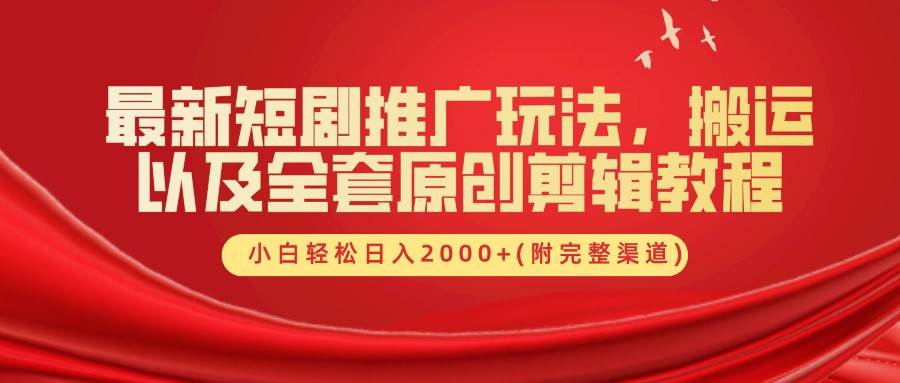 最新短剧推广玩法，搬运以及全套原创剪辑教程

小白轻松日入2000+(附完整渠道)